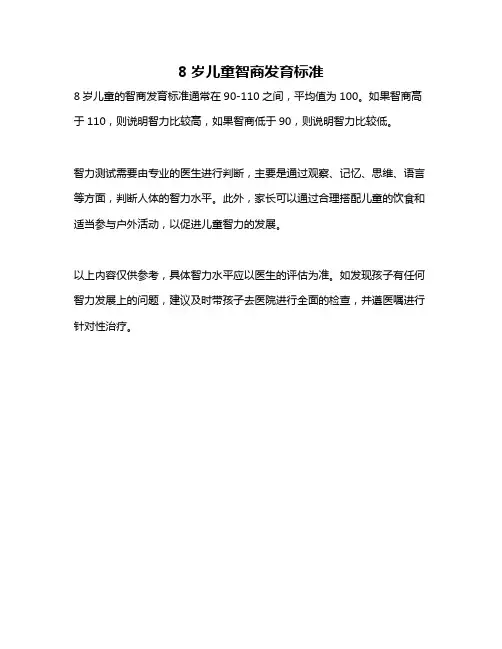 8 岁儿童智商发育标准

8 岁儿童的智商发育标准通常在 90-110 之间，平均值为 100。如果智商高于 110，则说明智力比较高，如果智商低于 90，则说明智力比较低。

智力测试需要由专业的医生进行判断，主要是通过观察、记忆、思维、语言等方面，判断人体的智力水平。此外，家长可以通过合理搭配儿童的饮食和适当参与户外活动，以促进儿童智力的发展。

以上内容仅供参考，具体智力水平应以医生的评估为准。如发现孩子有任何智力发展上的问题，建议及时带孩子去医院进行全面的检查，并遵医嘱进行针对性治疗。